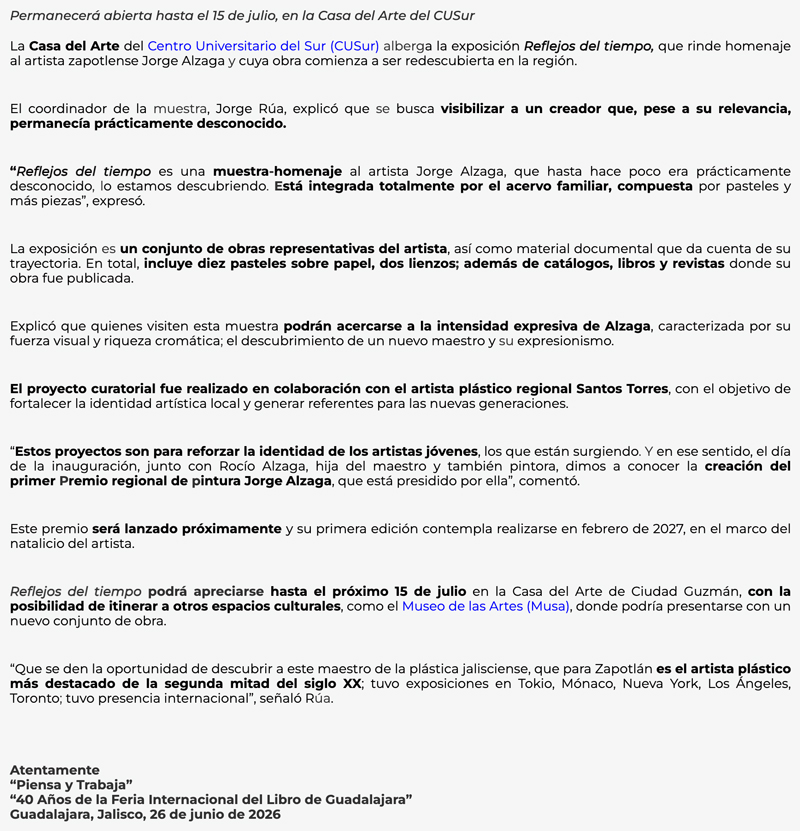 Permanecerá abierta hasta el 15 de julio, en la Casa del Arte del CUSur

La Casa del Arte del Centro Universitario del Sur (CUSur) alberga la exposición Reflejos del tiempo, que rinde homenaje al artista zapotlense Jorge Alzaga y cuya obra comienza a ser redescubierta en la región.

El coordinador de la muestra, Jorge Rúa, explicó que se busca visibilizar a un creador que, pese a su relevancia, permanecía prácticamente desconocido.

“Reflejos del tiempo es una muestra-homenaje al artista Jorge Alzaga, que hasta hace poco era prácticamente desconocido, lo estamos descubriendo. Está integrada totalmente por el acervo familiar, compuesta por pasteles y más piezas”, expresó.

La exposición es un conjunto de obras representativas del artista, así como material documental que da cuenta de su trayectoria. En total, incluye diez pasteles sobre papel, dos lienzos; además de catálogos, libros y revistas donde su obra fue publicada.

Explicó que quienes visiten esta muestra podrán acercarse a la intensidad expresiva de Alzaga, caracterizada por su fuerza visual y riqueza cromática; el descubrimiento de un nuevo maestro y su expresionismo.

El proyecto curatorial fue realizado en colaboración con el artista plástico regional Santos Torres, con el objetivo de fortalecer la identidad artística local y generar referentes para las nuevas generaciones.

“Estos proyectos son para reforzar la identidad de los artistas jóvenes, los que están surgiendo. Y en ese sentido, el día de la inauguración, junto con Rocío Alzaga, hija del maestro y también pintora, dimos a conocer la creación del primer Premio regional de pintura Jorge Alzaga, que está presidido por ella”, comentó.

Este premio será lanzado próximamente y su primera edición contempla realizarse en febrero de 2027, en el marco del natalicio del artista.

Reflejos del tiempo podrá apreciarse hasta el próximo 15 de julio en la Casa del Arte de Ciudad Guzmán, con la posibilidad de itinerar a otros espacios culturales, como el Museo de las Artes (Musa), donde podría presentarse con un nuevo conjunto de obra.

“Que se den la oportunidad de descubrir a este maestro de la plástica jalisciense, que para Zapotlán es el artista plástico más destacado de la segunda mitad del siglo XX; tuvo exposiciones en Tokio, Mónaco, Nueva York, Los Ángeles, Toronto; tuvo presencia internacional”, señaló Rúa.

Atentamente
“Piensa y Trabaja”
“40 Años de la Feria Internacional del Libro de Guadalajara”
Guadalajara, Jalisco, 26 de junio de 2026